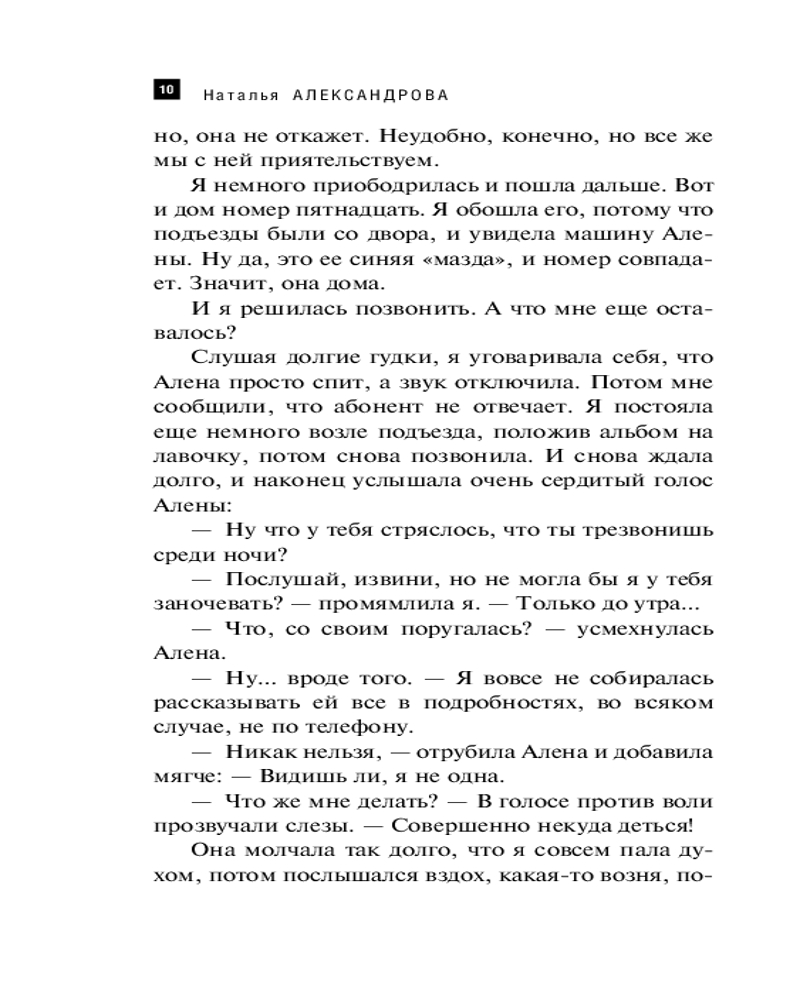 10 Наталья АЛЕКСАНДРОВА

но, она не откажет. Неудобно, конечно, но все же мы с ней приятельствуем.

Я немного приободрилась и пошла дальше. Вот и дом номер пятнадцать. Я обошла его, потому что подъезды были со двора, и увидела машину Алены. Ну да, это ее синяя «мазда», и номер совпадает. Значит, она дома.

И я решилась позвонить. А что мне еще оставалось?

Слушая долгие гудки, я уговаривала себя, что Алена просто спит, а звук отключила. Потом мне сообщили, что абонент не отвечает. Я постояла еще немного возле подъезда, положив альбом на лавочку, потом снова позвонила. И снова ждала долго, и наконец услышала очень сердитый голос Алены:

— Ну что у тебя стряслось, что ты трезвонишь среди ночи?

— Послушай, извини, но не могла бы я у тебя заночевать? — промямлила я. — Только до утра...

— Что, со своим поругалась? — усмехнулась Алена.

— Ну... вроде того. — Я вовсе не собиралась рассказывать ей все в подробностях, во всяком случае, не по телефону.

— Никак нельзя, — отрубила Алена и добавила мягче: — Видишь ли, я не одна.

— Что же мне делать? — В голосе против воли прозвучали слезы. — Совершенно некуда деться!

Она молчала так долго, что я совсем пала духом, потом послышался вздох, какая-то возня, по-